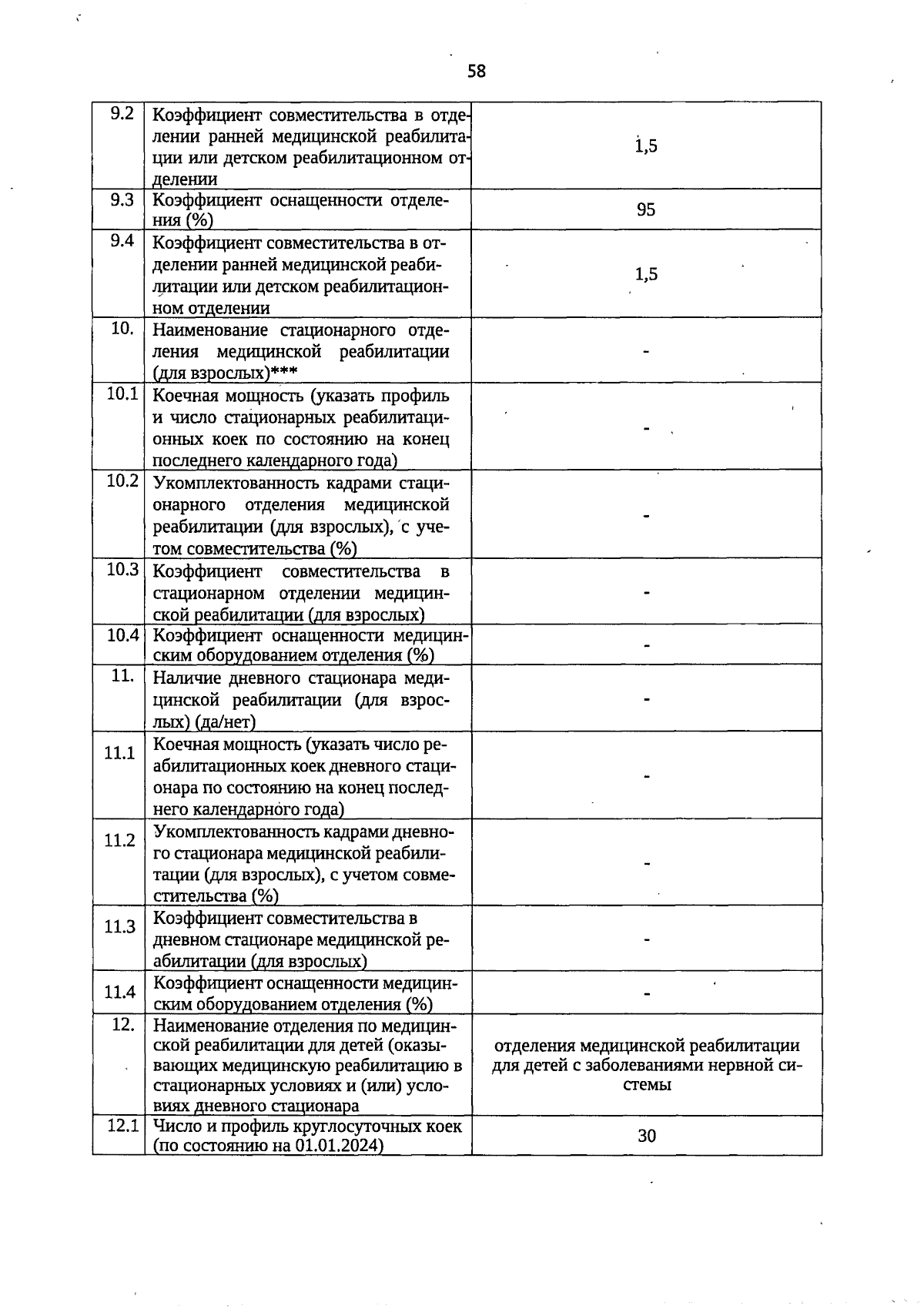 58

| 9.2 | Коэффициент совместительства в отделении ранней медицинской реабилитации или детском реабилитационном отделении | 1,5 |
|---|---|---|
| 9.3 | Коэффициент оснащенности отделения (%) | 95 |
| 9.4 | Коэффициент совместительства в отделении ранней медицинской реабилитации или детском реабилитационном отделении | 1,5 |
| 10. | Наименование стационарного отделения медицинской реабилитации (для взрослых)*** | - |
| 10.1 | Коечная мощность (указать профиль и число стационарных реабилитационных коек по состоянию на конец последнего календарного года) | - |
| 10.2 | Укомплектованность кадрами стационарного отделения медицинской реабилитации (для взрослых), с учетом совместительства (%) | - |
| 10.3 | Коэффициент совместительства в стационарном отделении медицинской реабилитации (для взрослых) | - |
| 10.4 | Коэффициент оснащенности медицинским оборудованием отделения (%) | - |
| 11. | Наличие дневного стационара медицинской реабилитации (для взрослых) (да/нет) | - |
| 11.1 | Коечная мощность (указать число реабилитационных коек дневного стационара по состоянию на конец последнего календарного года) | - |
| 11.2 | Укомплектованность кадрами дневного стационара медицинской реабилитации (для взрослых), с учетом совместительства (%) | - |
| 11.3 | Коэффициент совместительства в дневном стационаре медицинской реабилитации (для взрослых) | - |
| 11.4 | Коэффициент оснащенности медицинским оборудованием отделения (%) | - |
| 12. | Наименование отделения по медицинской реабилитации для детей (оказывающих медицинскую реабилитацию в стационарных условиях и (или) условиях дневного стационара | отделения медицинской реабилитации для детей с заболеваниями нервной системы |
| 12.1 | Число и профиль круглосуточных коек (по состоянию на 01.01.2024) | 30 |